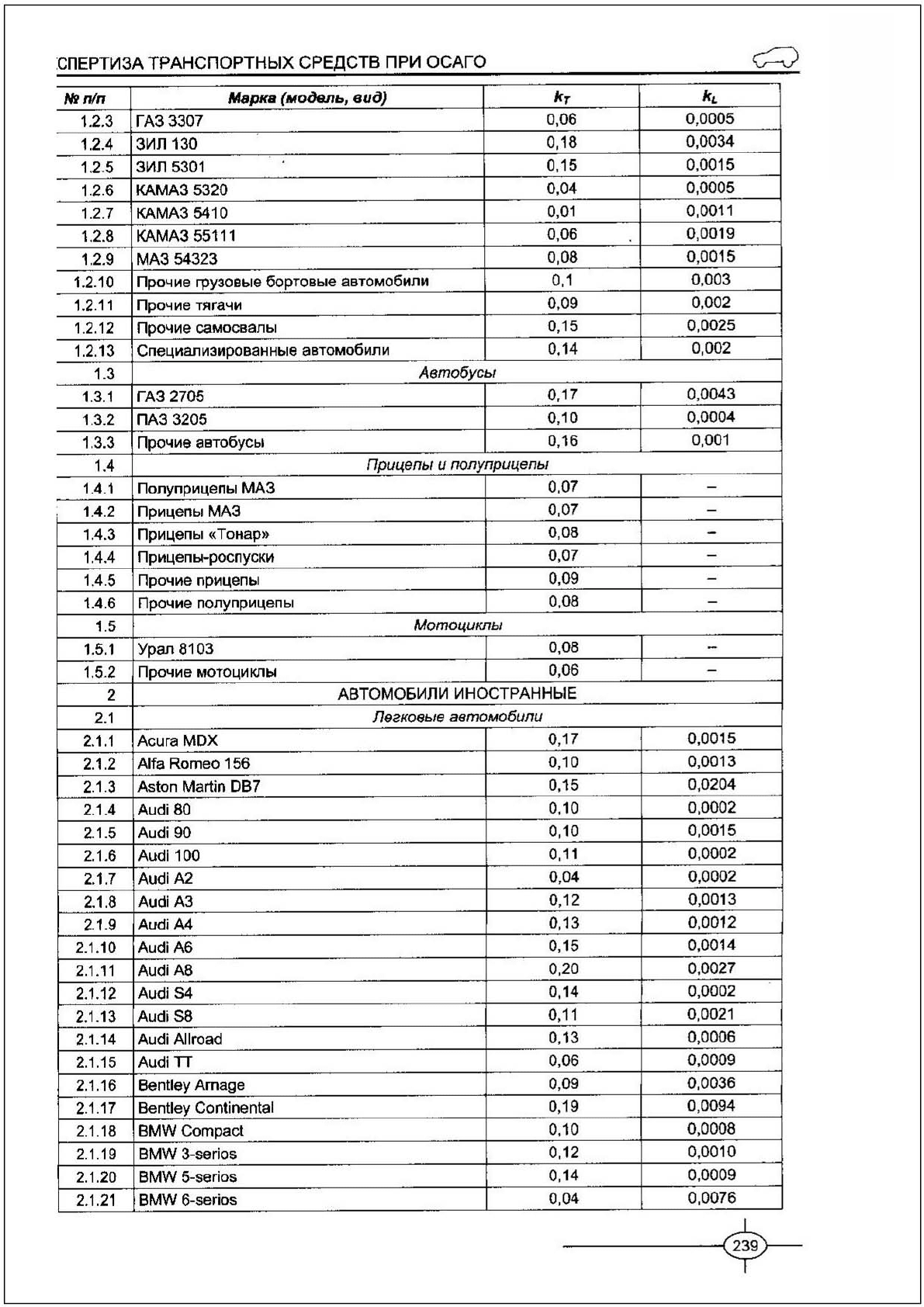 СПЕРТИЗА ТРАНСПОРТНЫХ СРЕДСТВ ПРИ ОСАГО

| № п/п | Марка (модель, вид) | $k_T$ | $k_L$ |
|---|---|---|---|
| 1.2.3 | ГАЗ 3307 | 0,06 | 0,0005 |
| 1.2.4 | ЗИЛ 130 | 0,18 | 0,0034 |
| 1.2.5 | ЗИЛ 5301 | 0,15 | 0,0015 |
| 1.2.6 | КАМАЗ 5320 | 0,04 | 0,0005 |
| 1.2.7 | КАМАЗ 5410 | 0,01 | 0,0011 |
| 1.2.8 | КАМАЗ 55111 | 0,06 | 0,0019 |
| 1.2.9 | МАЗ 54323 | 0,08 | 0,0015 |
| 1.2.10 | Прочие грузовые бортовые автомобили | 0,1 | 0,003 |
| 1.2.11 | Прочие тягачи | 0,09 | 0,002 |
| 1.2.12 | Прочие самосвалы | 0,15 | 0,0025 |
| 1.2.13 | Специализированные автомобили | 0,14 | 0,002 |
| 1.3 | Автобусы | | |
| 1.3.1 | ГАЗ 2705 | 0,17 | 0,0043 |
| 1.3.2 | ПАЗ 3205 | 0,10 | 0,0004 |
| 1.3.3 | Прочие автобусы | 0,16 | 0,001 |
| 1.4 | Прицепы и полуприцепы | | |
| 1.4.1 | Полуприцепы МАЗ | 0,07 | – |
| 1.4.2 | Прицепы МАЗ | 0,07 | – |
| 1.4.3 | Прицепы «Тонар» | 0,08 | – |
| 1.4.4 | Прицепы-роспуски | 0,07 | – |
| 1.4.5 | Прочие прицепы | 0,09 | – |
| 1.4.6 | Прочие полуприцепы | 0,08 | – |
| 1.5 | Мотоциклы | | |
| 1.5.1 | Урал 8103 | 0,08 | – |
| 1.5.2 | Прочие мотоциклы | 0,06 | – |
| 2 | АВТОМОБИЛИ ИНОСТРАННЫЕ | | |
| 2.1 | Легковые автомобили | | |
| 2.1.1 | Acura MDX | 0,17 | 0,0015 |
| 2.1.2 | Alfa Romeo 156 | 0,10 | 0,0013 |
| 2.1.3 | Aston Martin DB7 | 0,15 | 0,0204 |
| 2.1.4 | Audi 80 | 0,10 | 0,0002 |
| 2.1.5 | Audi 90 | 0,10 | 0,0015 |
| 2.1.6 | Audi 100 | 0,11 | 0,0002 |
| 2.1.7 | Audi A2 | 0,04 | 0,0002 |
| 2.1.8 | Audi A3 | 0,12 | 0,0013 |
| 2.1.9 | Audi A4 | 0,13 | 0,0012 |
| 2.1.10 | Audi A6 | 0,15 | 0,0014 |
| 2.1.11 | Audi A8 | 0,20 | 0,0027 |
| 2.1.12 | Audi S4 | 0,14 | 0,0002 |
| 2.1.13 | Audi S8 | 0,11 | 0,0021 |
| 2.1.14 | Audi Allroad | 0,13 | 0,0006 |
| 2.1.15 | Audi TT | 0,06 | 0,0009 |
| 2.1.16 | Bentley Arnage | 0,09 | 0,0036 |
| 2.1.17 | Bentley Continental | 0,19 | 0,0094 |
| 2.1.18 | BMW Compact | 0,10 | 0,0008 |
| 2.1.19 | BMW 3-serios | 0,12 | 0,0010 |
| 2.1.20 | BMW 5-serios | 0,14 | 0,0009 |
| 2.1.21 | BMW 6-serios | 0,04 | 0,0076 |

239